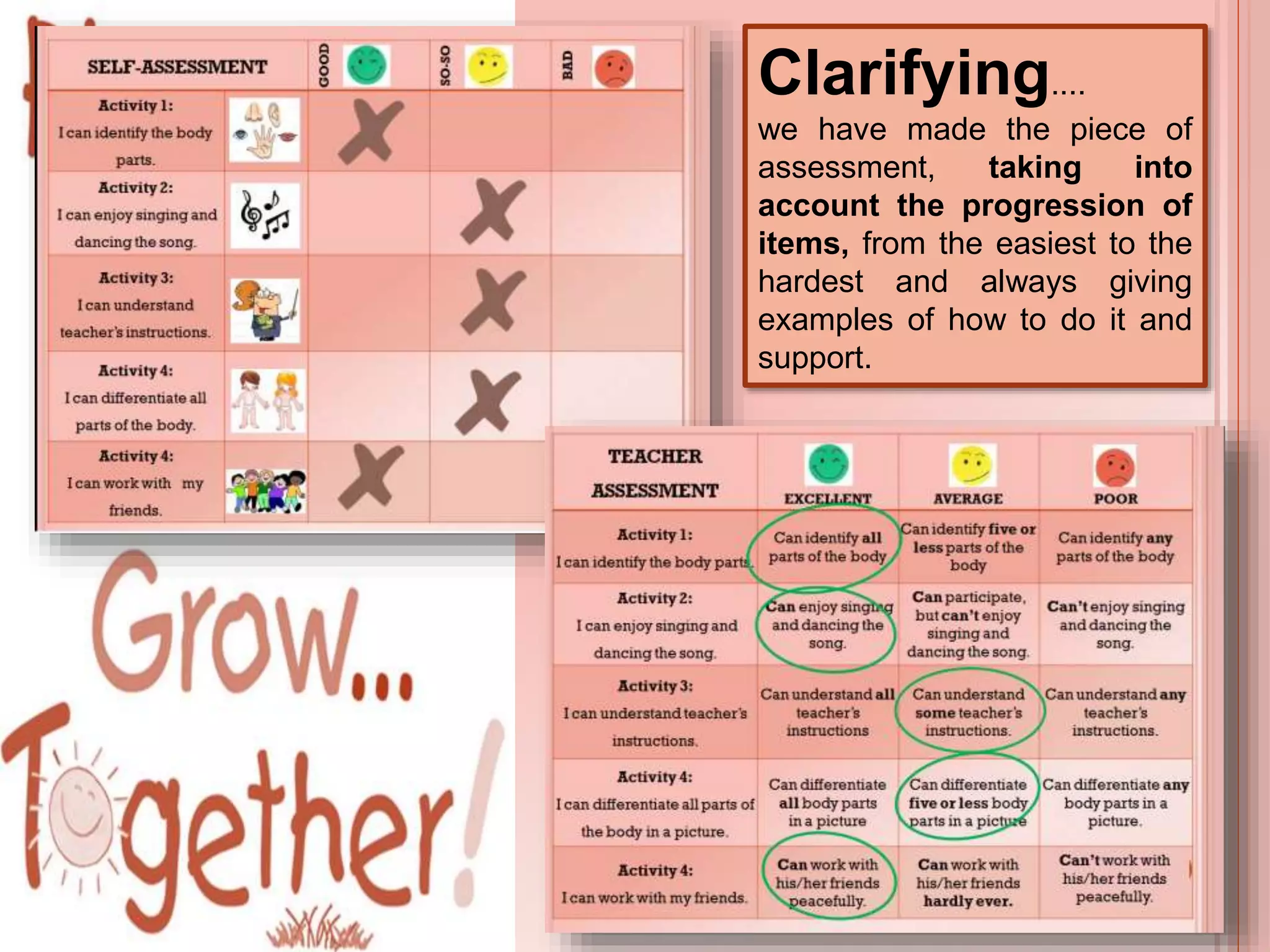 | SELF-ASSESSMENT | | GOOD | SO-SO | BAD |
|---|---|---|---|---|
| Activity 1: I can identify the body parts. | | X | | |
| Activity 2: I can enjoy singing and dancing the song. | | | X | |
| Activity 3: I can understand teacher's instructions. | | | X | |
| Activity 4: I can differentiate all parts of the body. | | | X | |
| Activity 4: I can work with my friends. | | X | | |

Clarifying....

we have made the piece of assessment, taking into account the progression of items, from the easiest to the hardest and always giving examples of how to do it and support.

Grow... Together!

| TEACHER ASSESSMENT | EXCELLENT | AVERAGE | POOR |
|---|---|---|---|
| Activity 1: I can identify the body parts. | Can identify all parts of the body | Can identify five or less parts of the body | Can identify any parts of the body |
| Activity 2: I can enjoy singing and dancing the song. | Can enjoy singing and dancing the song. | Can participate, but can't enjoy singing and dancing the song. | Can't enjoy singing and dancing the song. |
| Activity 3: I can understand teacher's instructions. | Can understand all teacher's instructions | Can understand some teacher's instructions. | Can understand any teacher's instructions. |
| Activity 4: I can differentiate all parts of the body in a picture. | Can differentiate all body parts in a picture | Can differentiate five or less body parts in a picture | Can differentiate any body parts in a picture. |
| Activity 4: I can work with my friends. | Can work with his/her friends peacefully. | Can work with his/her friends hardly ever. | Can't work with his/her friends peacefully. |